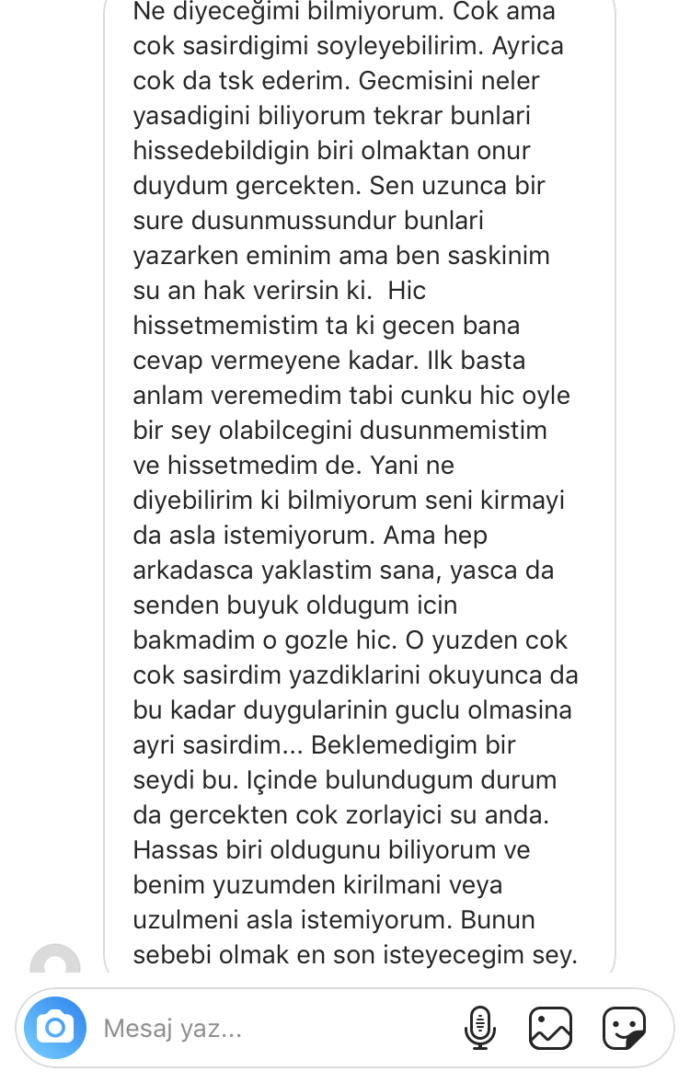 Ne diyeceğimi bilmiyorum. Cok ama cok sasirdigimi soyleyebilirim. Ayrica cok da tsk ederim. Gecmisini neler yasadigini biliyorum tekrar bunlari hissedebildigin biri olmaktan onur duydum gercekten. Sen uzunca bir sure dusunmussundur bunlari yazarken eminim ama ben saskinim su an hak verirsin ki. Hic hissetmemistim ta ki gecen bana cevap vermeyene kadar. Ilk basta anlam veremedim tabi cunku hic oyle bir sey olabilcegini dusunmemistim ve hissetmedim de. Yani ne diyebilirim ki bilmiyorum seni kirmayi da asla istemiyorum. Ama hep arkadasca yaklastim sana, yasca da senden buyuk oldugum icin bakmadim o gozle hic. O yuzden cok cok sasirdim yazdiklarini okuyunca da bu kadar duygularinin guclu olmasina ayri sasirdim... Beklemedigim bir seydi bu. Içinde bulundugum durum da gercekten cok zorlayici su anda. Hassas biri oldugunu biliyorum ve benim yuzumden kirilmani veya uzulmeni asla istemiyorum. Bunun sebebi olmak en son isteyecegim sey.

Mesaj yaz...